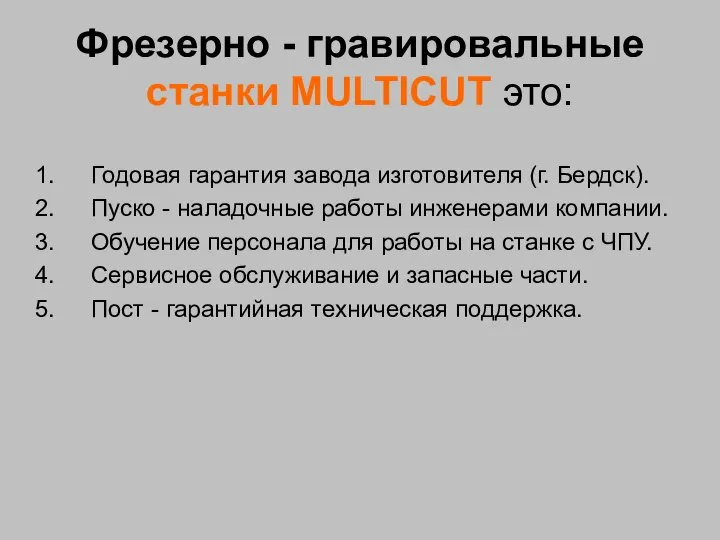 Фрезерно - гравировальные станки MULTICUT это:

1. Годовая гарантия завода изготовителя (г. Бердск).
2. Пуско - наладочные работы инженерами компании.
3. Обучение персонала для работы на станке с ЧПУ.
4. Сервисное обслуживание и запасные части.
5. Пост - гарантийная техническая поддержка.